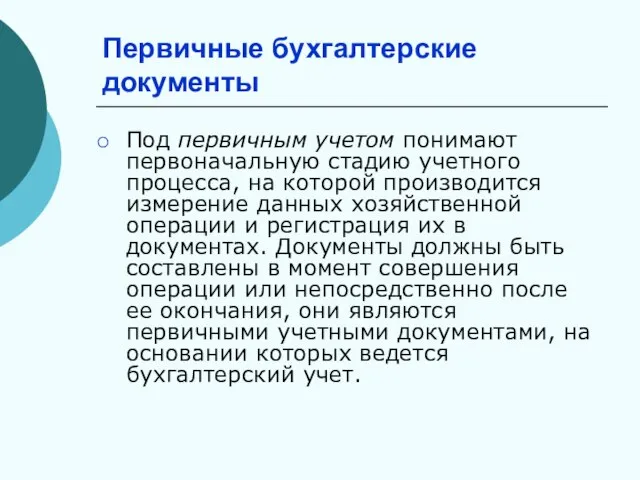 Первичные бухгалтерские документы

Под первичным учетом понимают первоначальную стадию учетного процесса, на которой производится измерение данных хозяйственной операции и регистрация их в документах. Документы должны быть составлены в момент совершения операции или непосредственно после ее окончания, они являются первичными учетными документами, на основании которых ведется бухгалтерский учет.